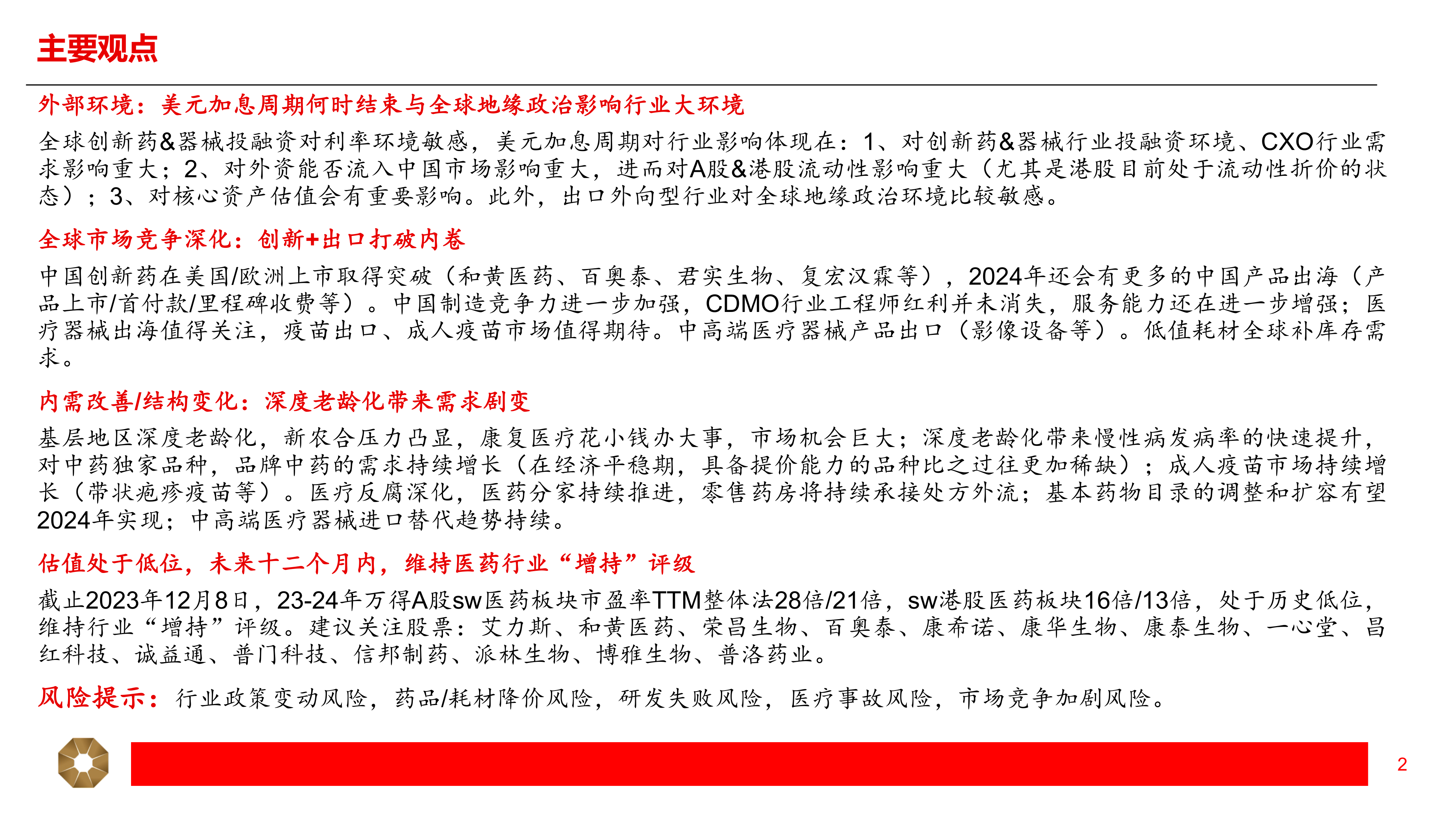 主要观点

外部环境：美元加息周期何时结束与全球地缘政治影响行业大环境

全球创新药&器械投融资对利率环境敏感，美元加息周期对行业影响体现在：1、对创新药&器械行业投融资环境、CXO行业需求影响重大；2、对外资能否流入中国市场影响重大，进而对A股&港股流动性影响重大（尤其是港股目前处于流动性折价的状态）；3、对核心资产估值会有重要影响。此外，出口外向型行业对全球地缘政治环境比较敏感。

全球市场竞争深化：创新+出口打破内卷

中国创新药在美国/欧洲上市取得突破（和黄医药、百奥泰、君实生物、复宏汉霖等），2024年还会有更多的中国产品出海（产品上市/首付款/里程碑收费等）。中国制造竞争力进一步加强，CDMO行业工程师红利并未消失，服务能力还在进一步增强；医疗器械出海值得关注，疫苗出口、成人疫苗市场值得期待。中高端医疗器械产品出口（影像设备等）。低值耗材全球补库存需求。

内需改善/结构变化：深度老龄化带来需求剧变

基层地区深度老龄化，新农合压力凸显，康复医疗花小钱办大事，市场机会巨大；深度老龄化带来慢性病发病率的快速提升，对中药独家品种，品牌中药的需求持续增长（在经济平稳期，具备提价能力的品种比之过往更加稀缺）；成人疫苗市场持续增长（带状疱疹疫苗等）。医疗反腐深化，医药分家持续推进，零售药房将持续承接处方外流；基本药物目录的调整和扩容有望2024年实现；中高端医疗器械进口替代趋势持续。

估值处于低位，未来十二个月内，维持医药行业“增持”评级

截止2023年12月8日，23-24年万得A股sw医药板块市盈率TTM整体法28倍/21倍，sw港股医药板块16倍/13倍，处于历史低位，维持行业“增持”评级。建议关注股票：艾力斯、和黄医药、荣昌生物、百奥泰、康希诺、康华生物、康泰生物、一心堂、昌红科技、诚益通、普门科技、信邦制药、派林生物、博雅生物、普洛药业。

风险提示：行业政策变动风险，药品/耗材降价风险，研发失败风险，医疗事故风险，市场竞争加剧风险。

2